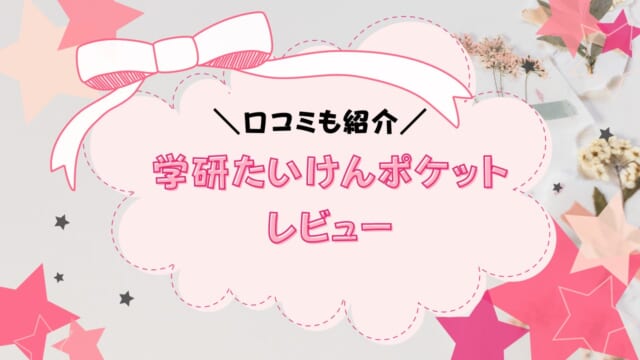 ＼口コミも紹介／

学研たいけんポケット
レビュー